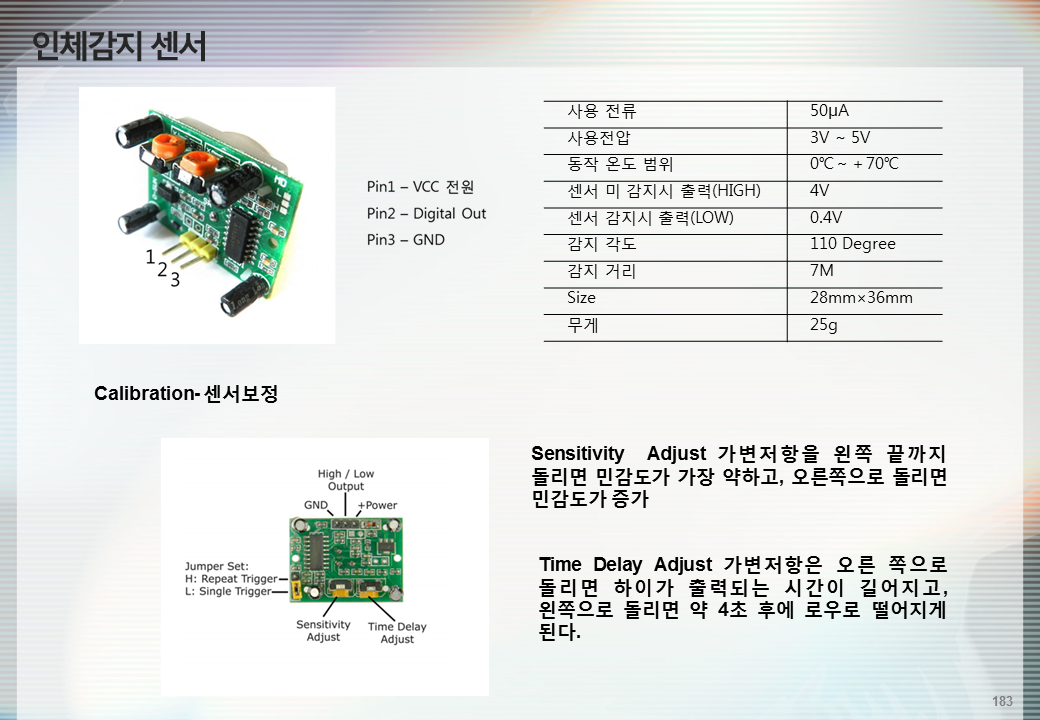 인체감지 센서

1
2
3

Pin1 – VCC 전원
Pin2 – Digital Out
Pin3 – GND

| 사용 전류 | 50μA |
|---|---|
| 사용전압 | 3V ~ 5V |
| 동작 온도 범위 | 0℃ ~ + 70℃ |
| 센서 미 감지시 출력(HIGH) | 4V |
| 센서 감지시 출력(LOW) | 0.4V |
| 감지 각도 | 110 Degree |
| 감지 거리 | 7M |
| Size | 28mm×36mm |
| 무게 | 25g |

Calibration- 센서보정

High / Low
Output
GND
+Power
Jumper Set:
H: Repeat Trigger
L: Single Trigger
Sensitivity
Adjust
Time Delay
Adjust

Sensitivity Adjust 가변저항을 왼쪽 끝까지 돌리면 민감도가 가장 약하고, 오른쪽으로 돌리면 민감도가 증가

Time Delay Adjust 가변저항은 오른 쪽으로 돌리면 하이가 출력되는 시간이 길어지고, 왼쪽으로 돌리면 약 4초 후에 로우로 떨어지게 된다.

183